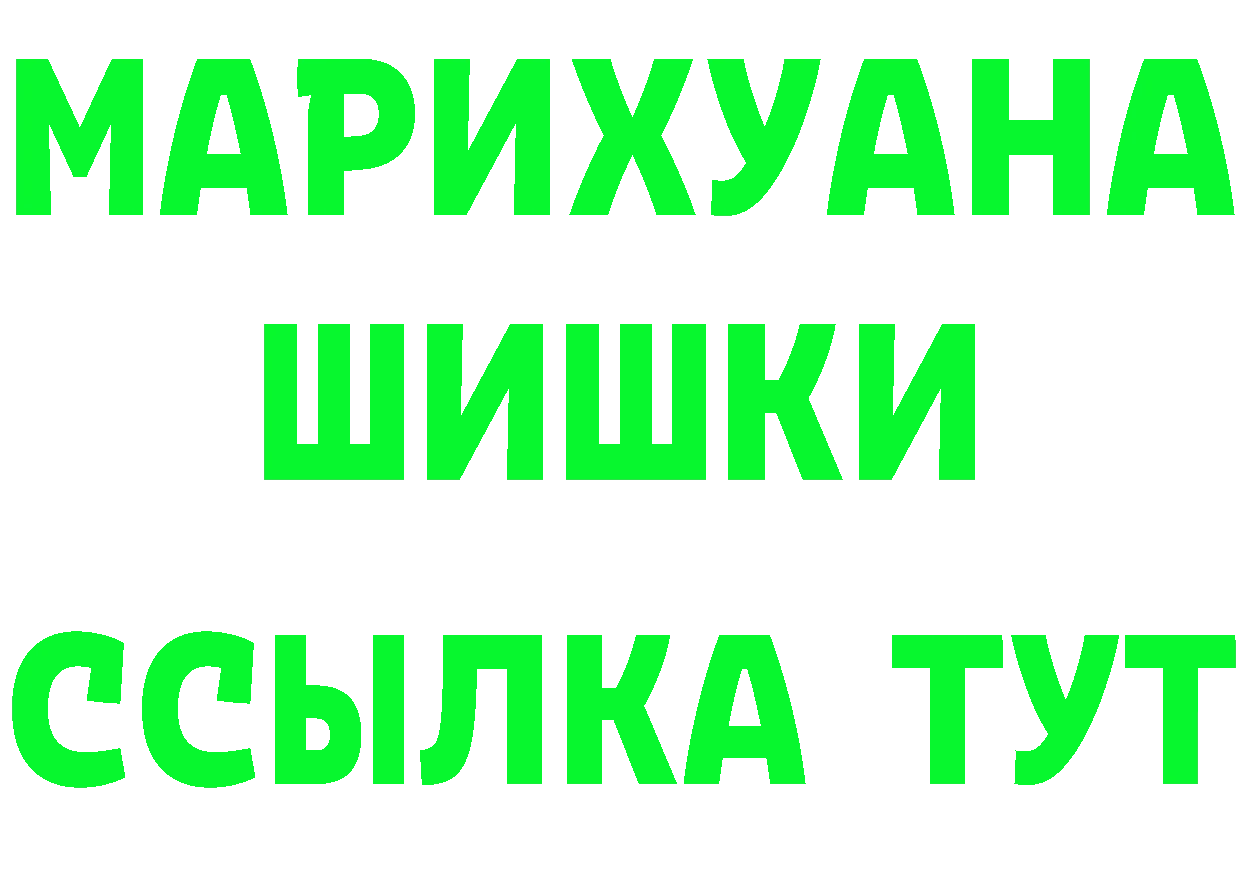 МАРИХУАНА
ШИШКИ
ССЫЛКА ТУТ